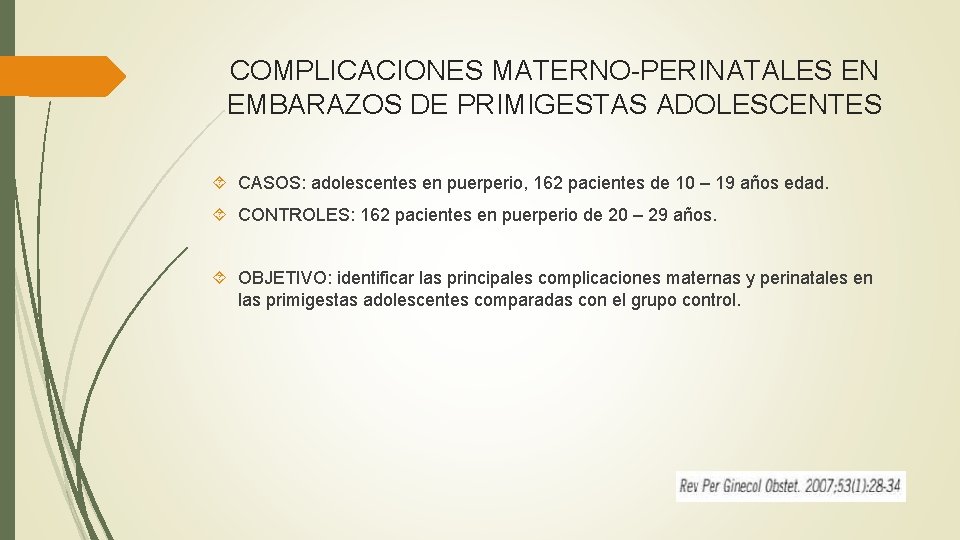 COMPLICACIONES MATERNO-PERINATALES EN EMBARAZOS DE PRIMIGESTAS ADOLESCENTES

CASOS: adolescentes en puerperio, 162 pacientes de 10 – 19 años edad.

CONTROLES: 162 pacientes en puerperio de 20 – 29 años.

OBJETIVO: identificar las principales complicaciones maternas y perinatales en las primigestas adolescentes comparadas con el grupo control.

Rev Per Ginecol Obstet. 2007;53(1):28-34